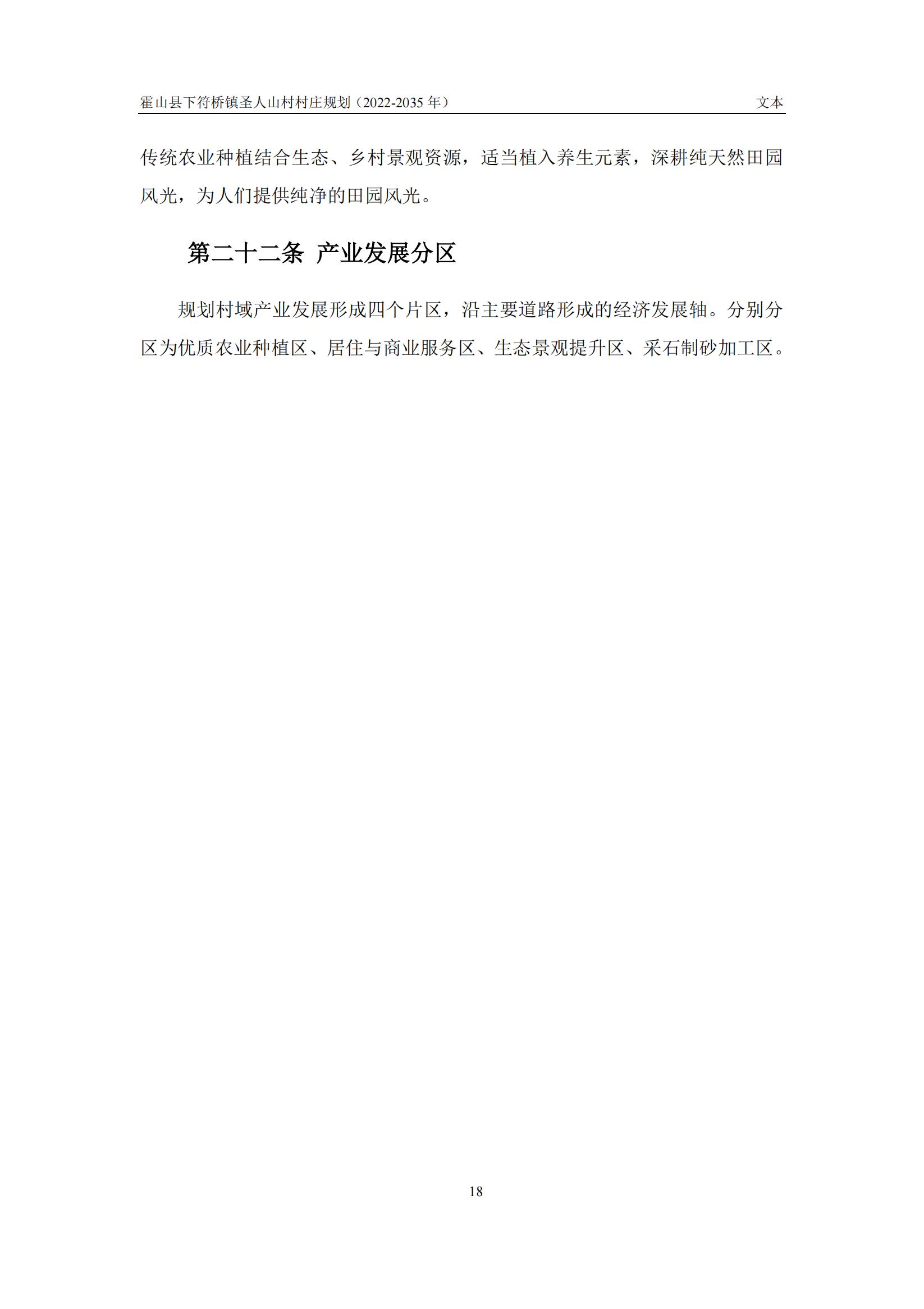 霍山县下符桥镇圣人山村村庄规划（2022-2035年） 文本

传统农业种植结合生态、乡村景观资源，适当植入养生元素，深耕纯天然田园风光，为人们提供纯净的田园风光。

第二十二条 产业发展分区

规划村域产业发展形成四个片区，沿主要道路形成的经济发展轴。分别分区为优质农业种植区、居住与商业服务区、生态景观提升区、采石制砂加工区。

18